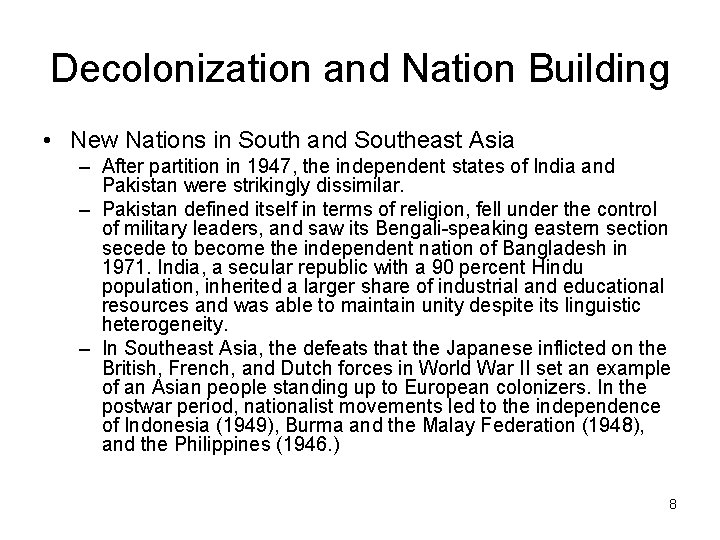 Decolonization and Nation Building

• New Nations in South and Southeast Asia

– After partition in 1947, the independent states of India and Pakistan were strikingly dissimilar.

– Pakistan defined itself in terms of religion, fell under the control of military leaders, and saw its Bengali-speaking eastern section secede to become the independent nation of Bangladesh in 1971. India, a secular republic with a 90 percent Hindu population, inherited a larger share of industrial and educational resources and was able to maintain unity despite its linguistic heterogeneity.

– In Southeast Asia, the defeats that the Japanese inflicted on the British, French, and Dutch forces in World War II set an example of an Asian people standing up to European colonizers. In the postwar period, nationalist movements led to the independence of Indonesia (1949), Burma and the Malay Federation (1948), and the Philippines (1946.)

8